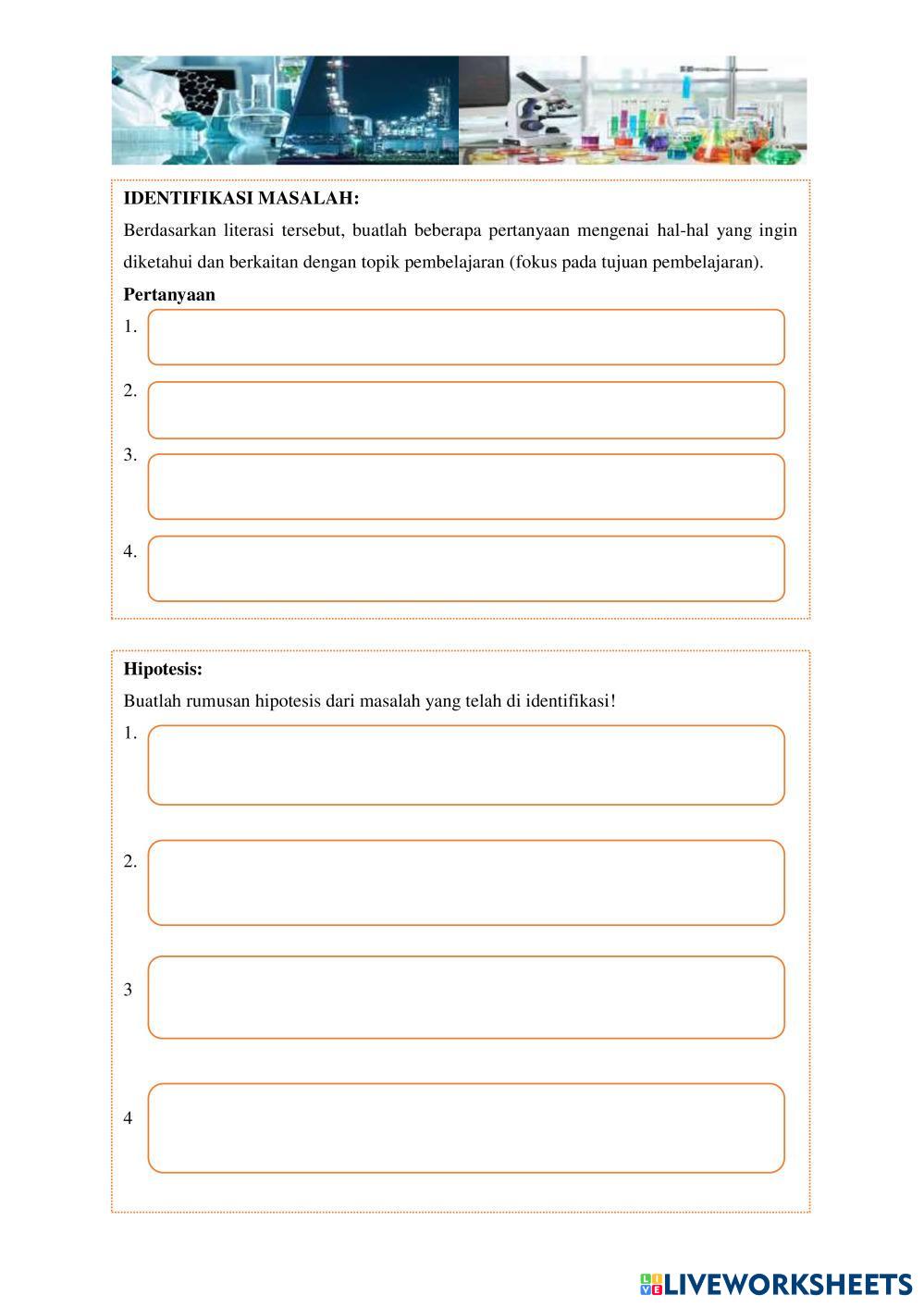 IDENTIFIKASI MASALAH:

Berdasarkan literasi tersebut, buatlah beberapa pertanyaan mengenai hal-hal yang ingin diketahui dan berkaitan dengan topik pembelajaran (fokus pada tujuan pembelajaran).

Pertanyaan

1.

2.

3.

4.

Hipotesis:

Buatlah rumusan hipotesis dari masalah yang telah di identifikasi!

1.

2.

3

4

LIVEWORKSHEETS